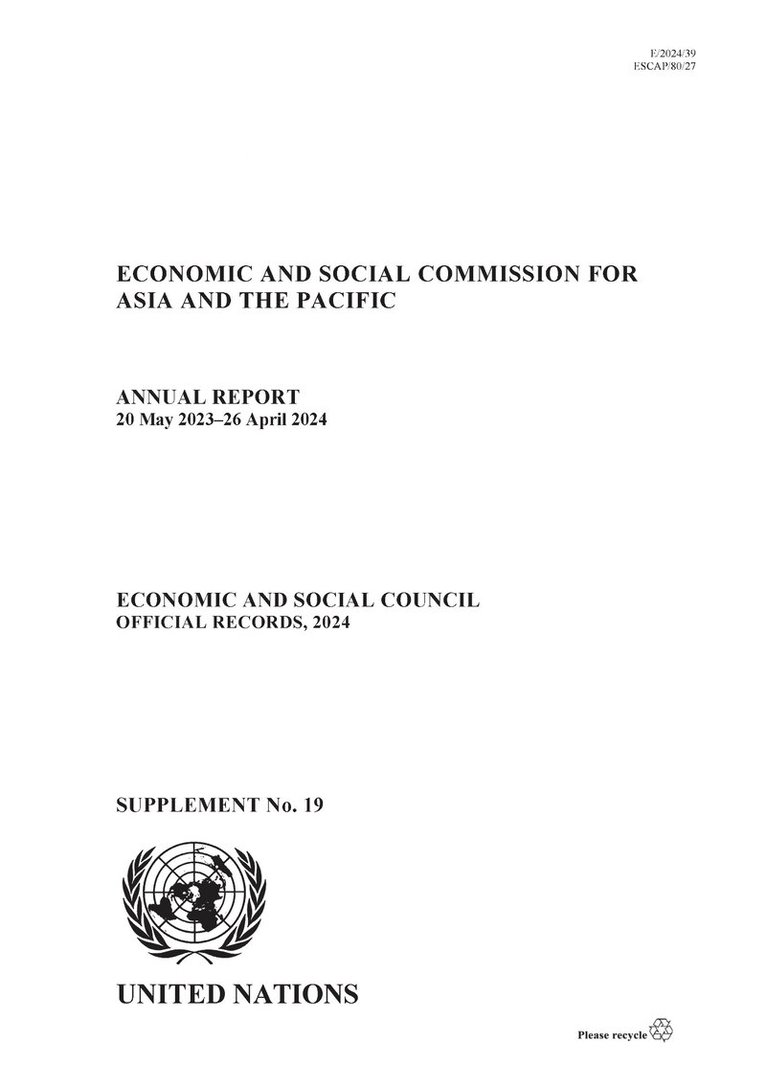 E/2024/39
ESCAP/80/27

ECONOMIC AND SOCIAL COMMISSION FOR ASIA AND THE PACIFIC

ANNUAL REPORT
20 May 2023–26 April 2024

ECONOMIC AND SOCIAL COUNCIL
OFFICIAL RECORDS, 2024

SUPPLEMENT No. 19

UNITED NATIONS

Please recycle